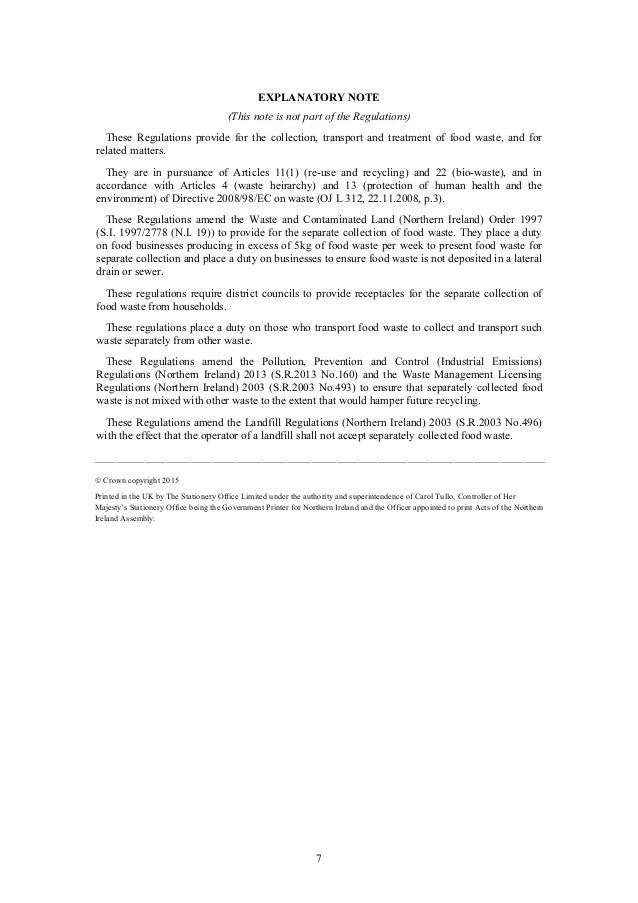 EXPLANATORY NOTE

(This note is not part of the Regulations)

These Regulations provide for the collection, transport and treatment of food waste, and for related matters.

They are in pursuance of Articles 11(1) (re-use and recycling) and 22 (bio-waste), and in accordance with Articles 4 (waste heirarchy) and 13 (protection of human health and the environment) of Directive 2008/98/EC on waste (OJ L 312, 22.11.2008, p.3).

These Regulations amend the Waste and Contaminated Land (Northern Ireland) Order 1997 (S.I. 1997/2778 (N.I. 19)) to provide for the separate collection of food waste. They place a duty on food businesses producing in excess of 5kg of food waste per week to present food waste for separate collection and place a duty on businesses to ensure food waste is not deposited in a lateral drain or sewer.

These regulations require district councils to provide receptacles for the separate collection of food waste from households.

These regulations place a duty on those who transport food waste to collect and transport such waste separately from other waste.

These Regulations amend the Pollution, Prevention and Control (Industrial Emissions) Regulations (Northern Ireland) 2013 (S.R.2013 No.160) and the Waste Management Licensing Regulations (Northern Ireland) 2003 (S.R.2003 No.493) to ensure that separately collected food waste is not mixed with other waste to the extent that would hamper future recycling.

These Regulations amend the Landfill Regulations (Northern Ireland) 2003 (S.R.2003 No.496) with the effect that the operator of a landfill shall not accept separately collected food waste.

© Crown copyright 2015

Printed in the UK by The Stationery Office Limited under the authority and superintendence of Carol Tullo, Controller of Her Majesty's Stationery Office being the Government Printer for Northern Ireland and the Officer appointed to print Acts of the Northern Ireland Assembly.

7